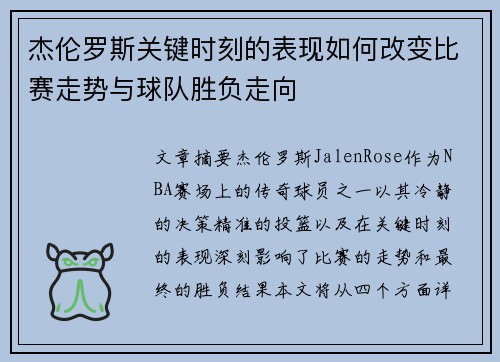 杰伦罗斯关键时刻的表现如何改变比赛走势与球队胜负走向

文章摘要杰伦罗斯JalenRose作为NBA赛场上的传奇球员之一以其冷静的决策精准的投篮以及在关键时刻的表现深刻影响了比赛的走势和最终的胜负结果本文将从四个方面详